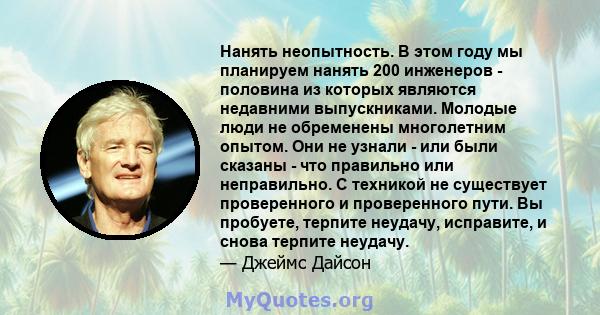 Нанять неопытность. В этом году мы планируем нанять 200 инженеров - половина из которых являются недавними выпускниками. Молодые люди не обременены многолетним опытом. Они не узнали - или были сказаны - что правильно или неправильно. С техникой не существует проверенного и проверенного пути. Вы пробуете, терпите неудачу, исправите, и снова терпите неудачу.
— Джеймс Дайсон

MyQuotes.org